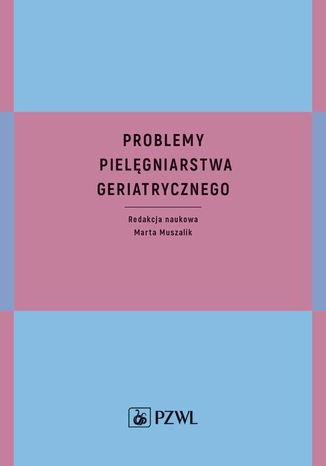 PROBLEMY
PIELĘGNIARSTWA
GERIATRYCZNEGO

Redakcja naukowa
Marta Muszalik

PZWL